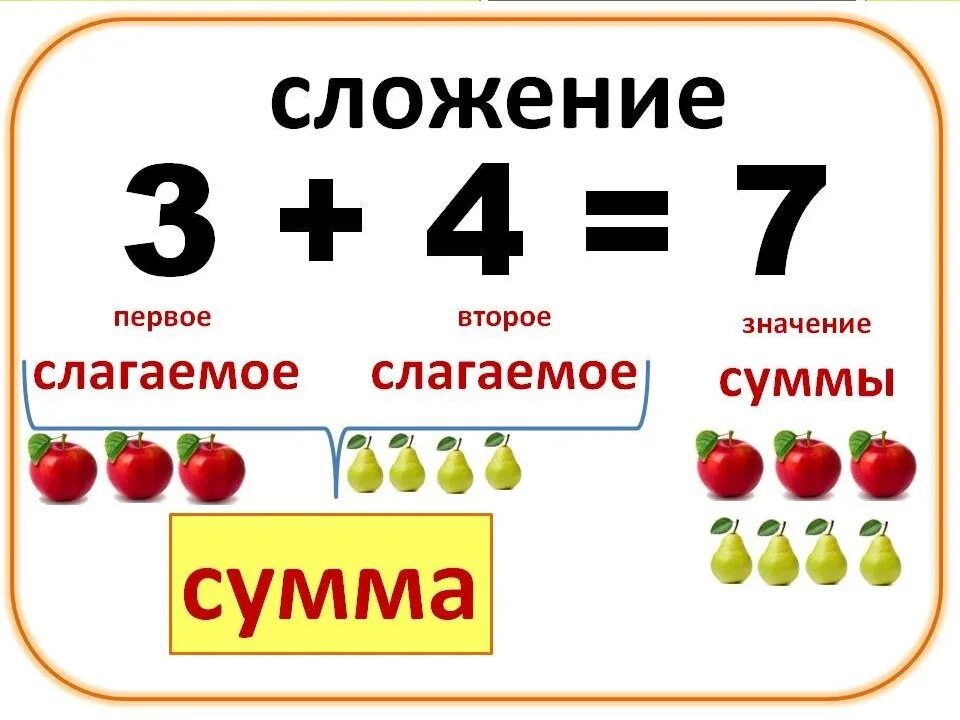 сложение

$3 + 4 = 7$

первое слагаемое

второе слагаемое

значение суммы

сумма